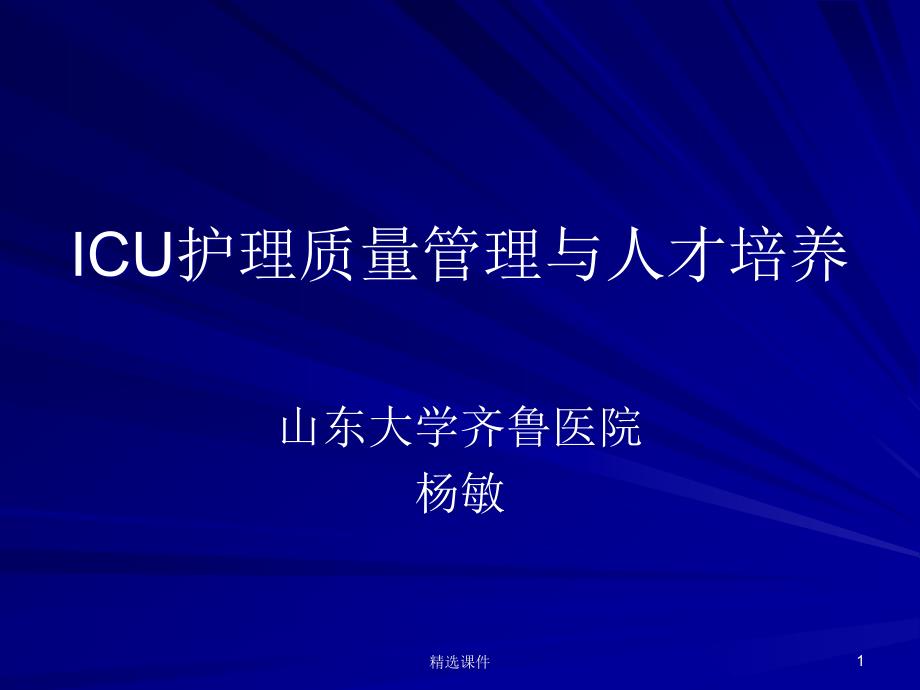 ICU护理质量管理与人才培养

山东大学齐鲁医院
杨敏

精选课件

1